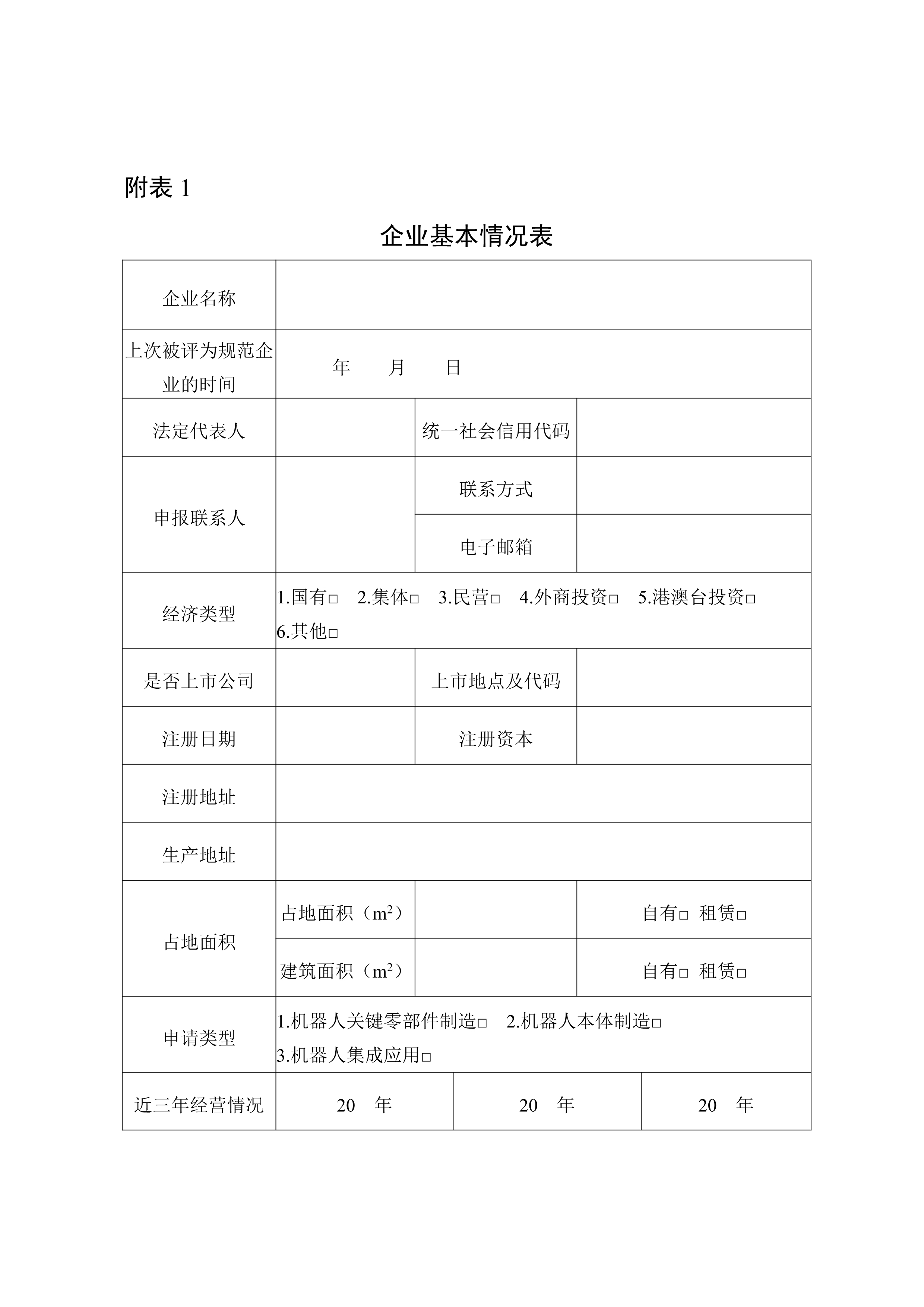 附表 1

企业基本情况表

| 企业名称 | | | |
|---|---|---|---|
| 上次被评为规范企业的时间 | 年 月 日 | | |
| 法定代表人 | | 统一社会信用代码 | |
| 申报联系人 | | 联系方式 | |
| | | 电子邮箱 | |
| 经济类型 | 1.国有□ 2.集体□ 3.民营□ 4.外商投资□ 5.港澳台投资□ 6.其他□ | | |
| 是否上市公司 | | 上市地点及代码 | |
| 注册日期 | | 注册资本 | |
| 注册地址 | | | |
| 生产地址 | | | |
| 占地面积 | 占地面积（$m^2$） | | 自有□ 租赁□ |
| | 建筑面积（$m^2$） | | 自有□ 租赁□ |
| 申请类型 | 1.机器人关键零部件制造□ 2.机器人本体制造□ 3.机器人集成应用□ | | |
| 近三年经营情况 | 20 年 | 20 年 | 20 年 |